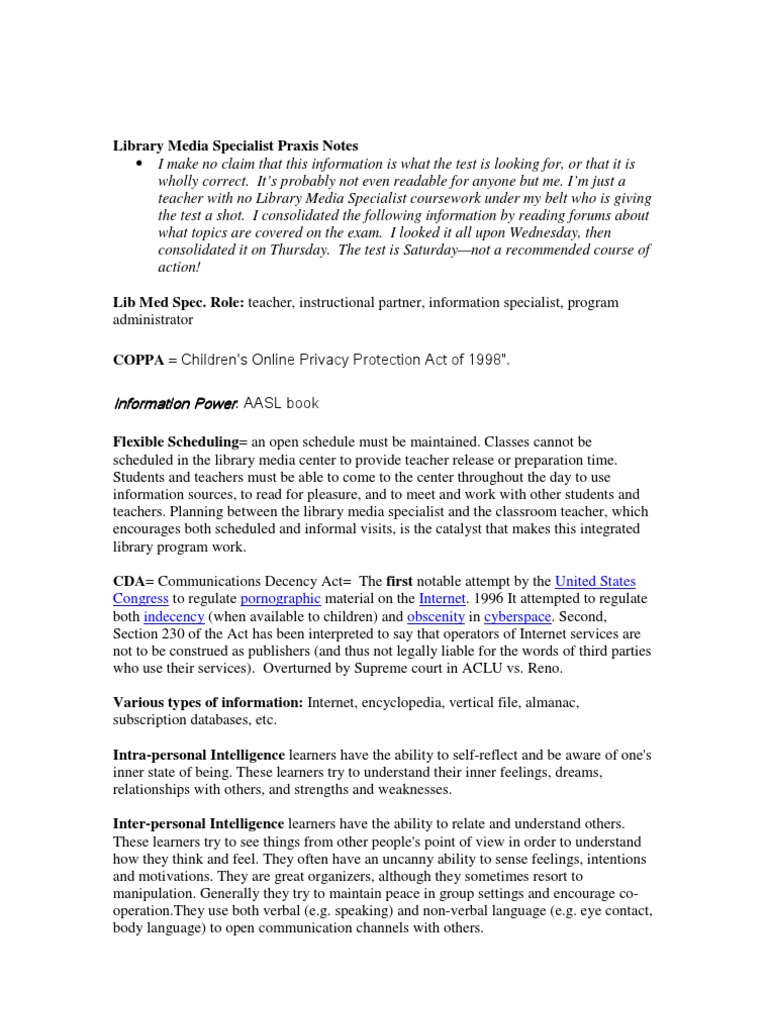 Library Media Specialist Praxis Notes

• I make no claim that this information is what the test is looking for, or that it is wholly correct. It's probably not even readable for anyone but me. I'm just a teacher with no Library Media Specialist coursework under my belt who is giving the test a shot. I consolidated the following information by reading forums about what topics are covered on the exam. I looked it all upon Wednesday, then consolidated it on Thursday. The test is Saturday—not a recommended course of action!

Lib Med Spec. Role: teacher, instructional partner, information specialist, program administrator

COPPA = Children's Online Privacy Protection Act of 1998".

Information Power: AASL book

Flexible Scheduling= an open schedule must be maintained. Classes cannot be scheduled in the library media center to provide teacher release or preparation time. Students and teachers must be able to come to the center throughout the day to use information sources, to read for pleasure, and to meet and work with other students and teachers. Planning between the library media specialist and the classroom teacher, which encourages both scheduled and informal visits, is the catalyst that makes this integrated library program work.

CDA= Communications Decency Act= The first notable attempt by the United States Congress to regulate pornographic material on the Internet. 1996 It attempted to regulate both indecency (when available to children) and obscenity in cyberspace. Second, Section 230 of the Act has been interpreted to say that operators of Internet services are not to be construed as publishers (and thus not legally liable for the words of third parties who use their services). Overturned by Supreme court in ACLU vs. Reno.

Various types of information: Internet, encyclopedia, vertical file, almanac, subscription databases, etc.

Intra-personal Intelligence learners have the ability to self-reflect and be aware of one's inner state of being. These learners try to understand their inner feelings, dreams, relationships with others, and strengths and weaknesses.

Inter-personal Intelligence learners have the ability to relate and understand others. These learners try to see things from other people's point of view in order to understand how they think and feel. They often have an uncanny ability to sense feelings, intentions and motivations. They are great organizers, although they sometimes resort to manipulation. Generally they try to maintain peace in group settings and encourage co-operation.They use both verbal (e.g. speaking) and non-verbal language (e.g. eye contact, body language) to open communication channels with others.